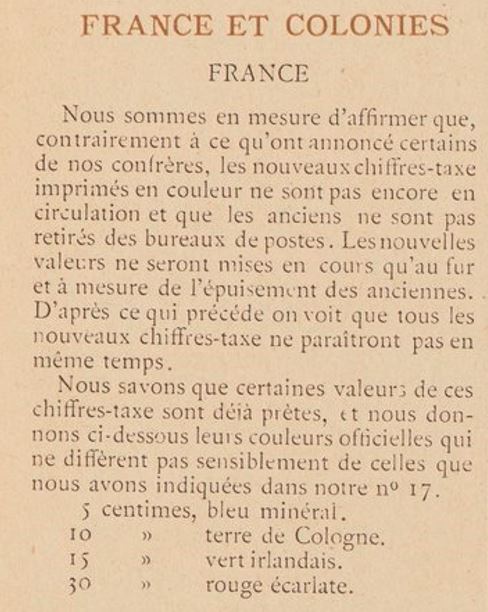 FRANCE ET COLONIES

FRANCE

Nous sommes en mesure d'affirmer que, contrairement à ce qu'ont annoncé certains de nos confrères, les nouveaux chiffres-taxe imprimés en couleur ne sont pas encore en circulation et que les anciens ne sont pas retirés des bureaux de postes. Les nouvelles valeurs ne seront mises en cours qu'au fur et à mesure de l'épuisement des anciennes. D'après ce qui précède on voit que tous les nouveaux chiffres-taxe ne paraîtront pas en même temps.

Nous savons que certaines valeurs de ces chiffres-taxe sont déjà prêtes, et nous donnons ci-dessous leurs couleurs officielles qui ne diffèrent pas sensiblement de celles que nous avons indiquées dans notre nº 17.

5 centimes, bleu minéral.
10 » terre de Cologne.
15 » vert irlandais.
30 » rouge écarlate.